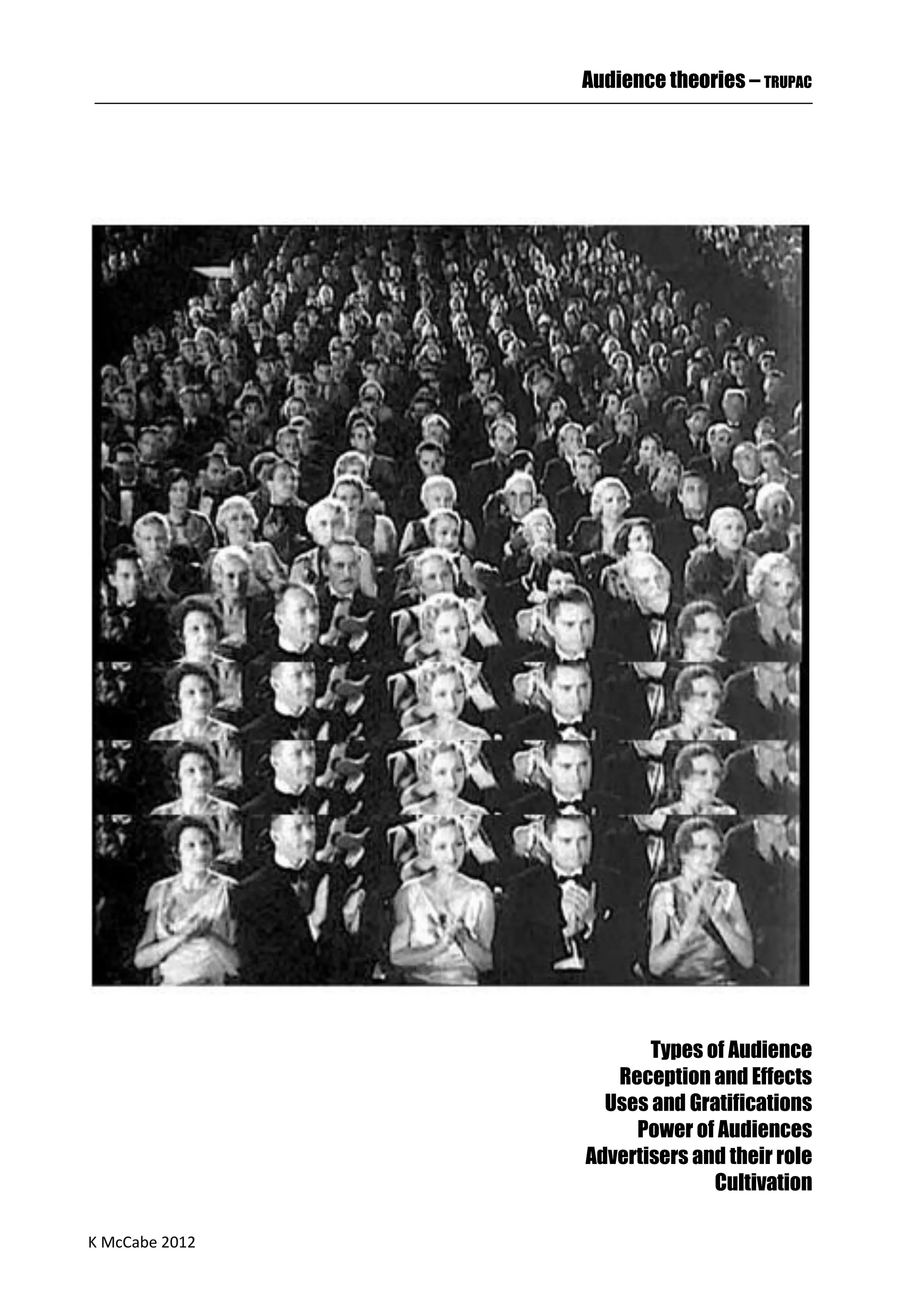 Audience theories – TRUPAC

Types of Audience
Reception and Effects
Uses and Gratifications
Power of Audiences
Advertisers and their role
Cultivation

K McCabe 2012